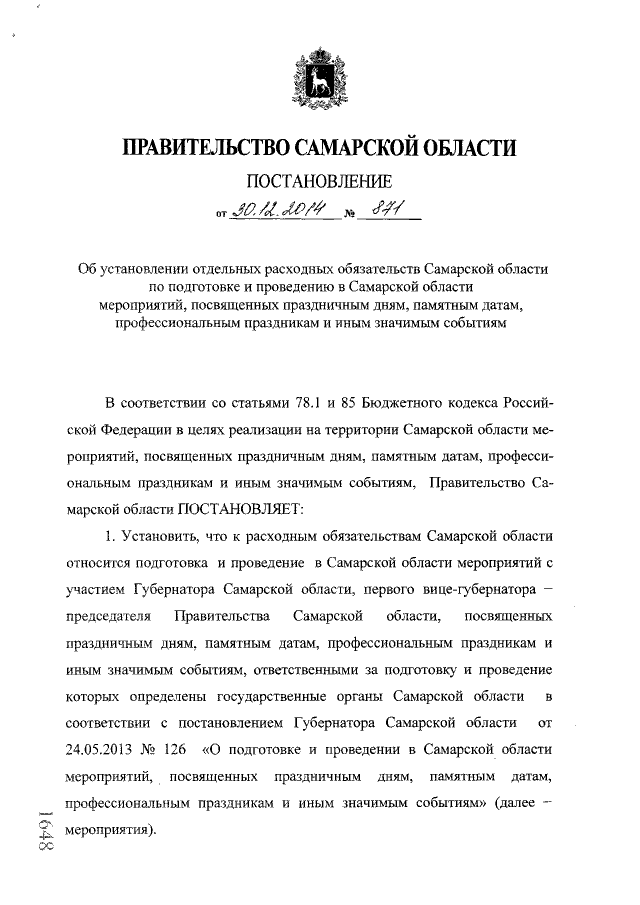 ПРАВИТЕЛЬСТВО САМАРСКОЙ ОБЛАСТИ

ПОСТАНОВЛЕНИЕ

от 30.12.2014 № 871

Об установлении отдельных расходных обязательств Самарской области по подготовке и проведению в Самарской области мероприятий, посвященных праздничным дням, памятным датам, профессиональным праздникам и иным значимым событиям

В соответствии со статьями 78.1 и 85 Бюджетного кодекса Российской Федерации в целях реализации на территории Самарской области мероприятий, посвященных праздничным дням, памятным датам, профессиональным праздникам и иным значимым событиям, Правительство Самарской области ПОСТАНОВЛЯЕТ:

1. Установить, что к расходным обязательствам Самарской области относится подготовка и проведение в Самарской области мероприятий с участием Губернатора Самарской области, первого вице-губернатора – председателя Правительства Самарской области, посвященных праздничным дням, памятным датам, профессиональным праздникам и иным значимым событиям, ответственными за подготовку и проведение которых определены государственные органы Самарской области в соответствии с постановлением Губернатора Самарской области от 24.05.2013 № 126 «О подготовке и проведении в Самарской области мероприятий, посвященных праздничным дням, памятным датам, профессиональным праздникам и иным значимым событиям» (далее – мероприятия).

1648